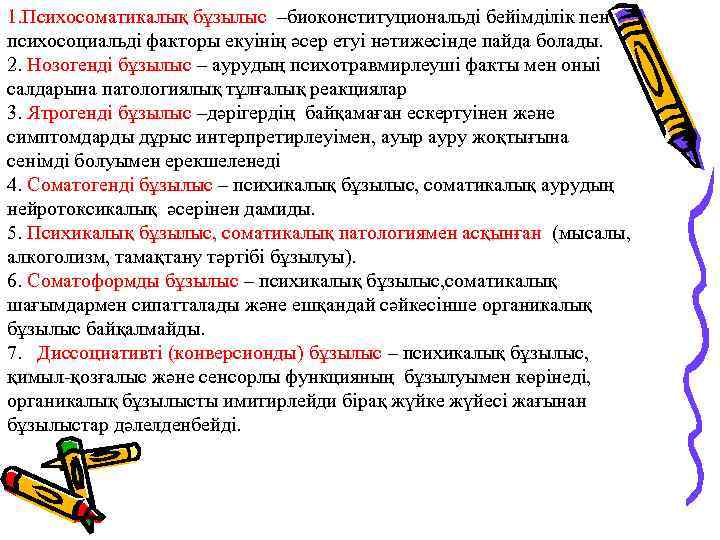 1.Психосоматикалық бұзылыс –биоконституциональді бейімділік пен психосоциальді факторы екуінің әсер етуі нәтижесінде пайда болады.
2. Нозогенді бұзылыс – аурудың психотравмирлеуші факты мен оның салдарына патологиялық тұлғалық реакциялар
3. Ятрогенді бұзылыс –дәрігердің байқамаған ескертуінен және симптомдарды дұрыс интерпретирлеуімен, ауыр ауру жоқтығына сенімді болуымен ерекшеленеді
4. Соматогенді бұзылыс – психикалық бұзылыс, соматикалық аурудың нейротоксикалық әсерінен дамиды.
5. Психикалық бұзылыс, соматикалық патологиямен асқынған (мысалы, алкоголизм, тамақтану тәртібі бұзылуы).
6. Соматоформды бұзылыс – психикалық бұзылыс,соматикалық шағымдармен сипатталады және ешқандай сәйкесінше органикалық бұзылыс байқалмайды.
7. Диссоциативті (конверсионды) бұзылыс – психикалық бұзылыс, қимыл-қозғалыс және сенсорлы функцияның бұзылуымен көрінеді, органикалық бұзылысты имитирлейди бірақ жүйке жүйесі жағынан бұзылыстар дәлелденбейді.